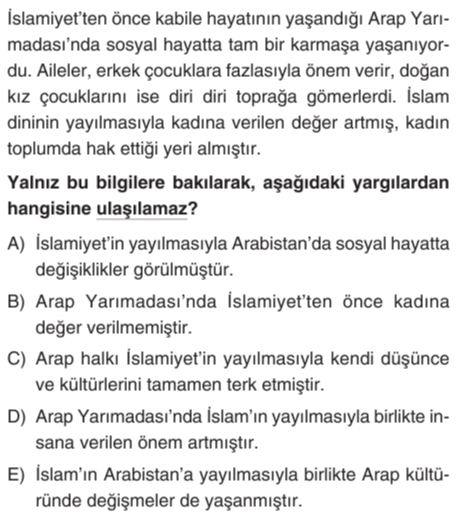 İslamiyet'ten önce kabile hayatının yaşandığı Arap Yarımadası'nda sosyal hayatta tam bir karmaşa yaşanıyordu. Aileler, erkek çocuklara fazlasıyla önem verir, doğan kız çocuklarını ise diri diri toprağa gömerlerdi. İslam dininin yayılmasıyla kadına verilen değer artmış, kadın toplumda hak ettiği yeri almıştır.

Yalnız bu bilgilere bakılarak, aşağıdaki yargılardan hangisine ulaşılamaz?

A) İslamiyet'in yayılmasıyla Arabistan'da sosyal hayatta değişiklikler görülmüştür.

B) Arap Yarımadası'nda İslamiyet'ten önce kadına değer verilmemiştir.

C) Arap halkı İslamiyet'in yayılmasıyla kendi düşünce ve kültürlerini tamamen terk etmiştir.

D) Arap Yarımadası'nda İslam'ın yayılmasıyla birlikte insana verilen önem artmıştır.

E) İslam'ın Arabistan'a yayılmasıyla birlikte Arap kültüründe değişmeler de yaşanmıştır.